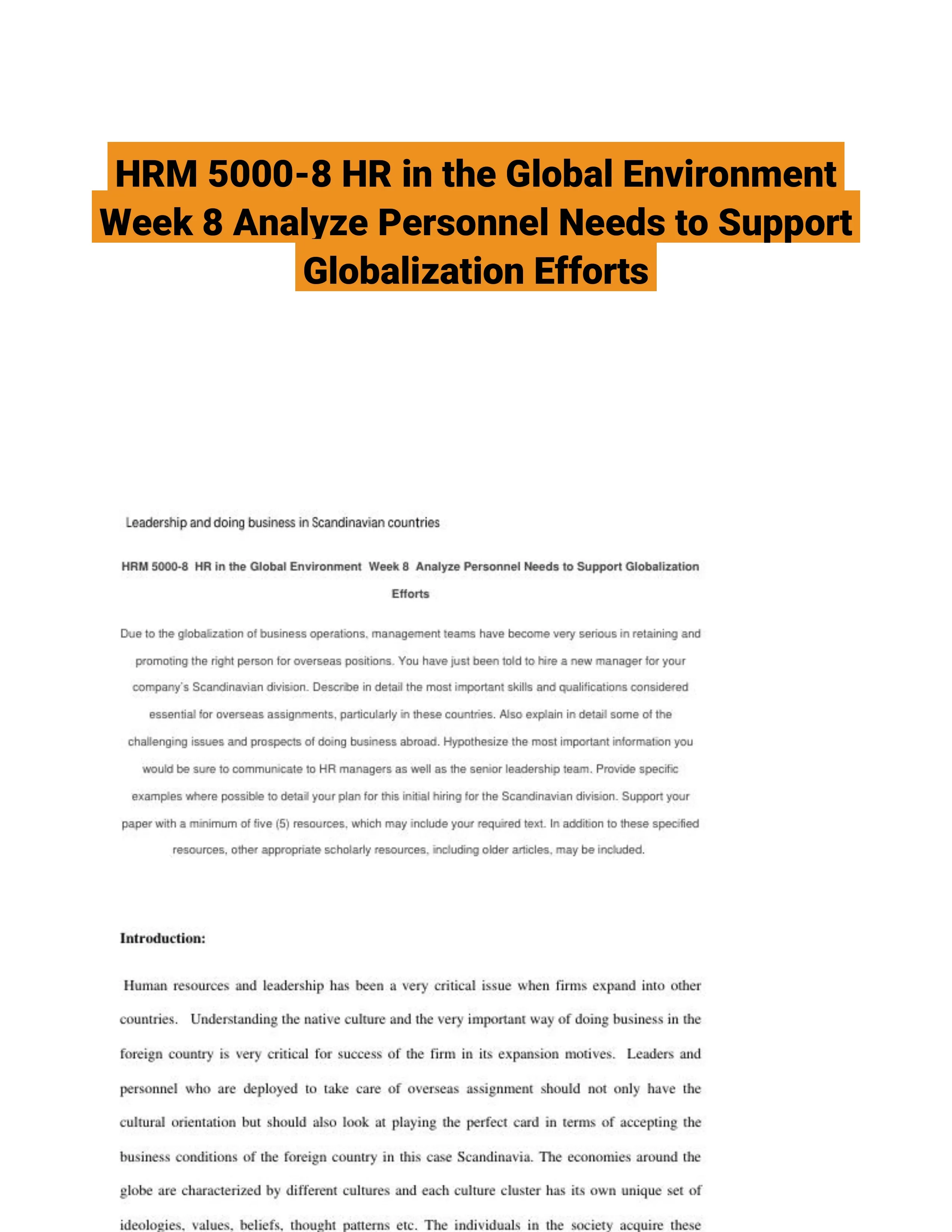 HRM 5000-8 HR in the Global Environment Week 8 Analyze Personnel Needs to Support Globalization Efforts

Leadership and doing business in Scandinavian countries

HRM 5000-8 HR in the Global Environment Week 8 Analyze Personnel Needs to Support Globalization Efforts

Due to the globalization of business operations, management teams have become very serious in retaining and promoting the right person for overseas positions. You have just been told to hire a new manager for your company's Scandinavian division. Describe in detail the most important skills and qualifications considered essential for overseas assignments, particularly in these countries. Also explain in detail some of the challenging issues and prospects of doing business abroad. Hypothesize the most important information you would be sure to communicate to HR managers as well as the senior leadership team. Provide specific examples where possible to detail your plan for this initial hiring for the Scandinavian division. Support your paper with a minimum of five (5) resources, which may include your required text. In addition to these specified resources, other appropriate scholarly resources, including older articles, may be included.

Introduction:

Human resources and leadership has been a very critical issue when firms expand into other countries. Understanding the native culture and the very important way of doing business in the foreign country is very critical for success of the firm in its expansion motives. Leaders and personnel who are deployed to take care of overseas assignment should not only have the cultural orientation but should also look at playing the perfect card in terms of accepting the business conditions of the foreign country in this case Scandinavia. The economies around the globe are characterized by different cultures and each culture cluster has its own unique set of ideologies, values, beliefs, thought patterns etc. The individuals in the society acquire these